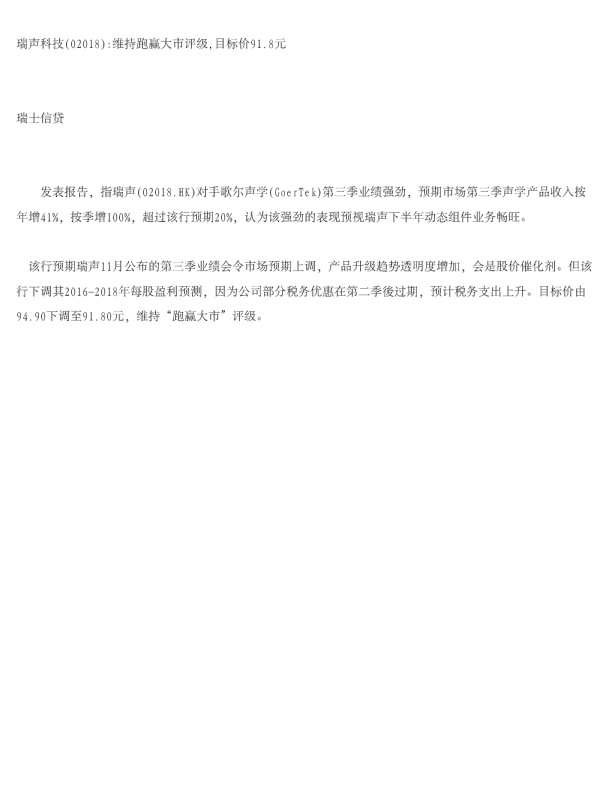 瑞声科技(02018):维持跑赢大市评级,目标价91.8元

瑞士信贷

发表报告，指瑞声(02018.HK)对手歌尔声学(GoerTek)第三季业绩强劲，预期市场第三季声学产品收入按年增41%，按季增100%，超过该行预期20%，认为该强劲的表现预视瑞声下半年动态组件业务畅旺。

该行预期瑞声11月公布的第三季业绩会令市场预期上调，产品升级趋势透明度增加，会是股价催化剂。但该行下调其2016-2018年每股盈利预测，因为公司部分税务优惠在第二季後过期，预计税务支出上升。目标价由94.90下调至91.80元，维持“跑赢大市”评级。